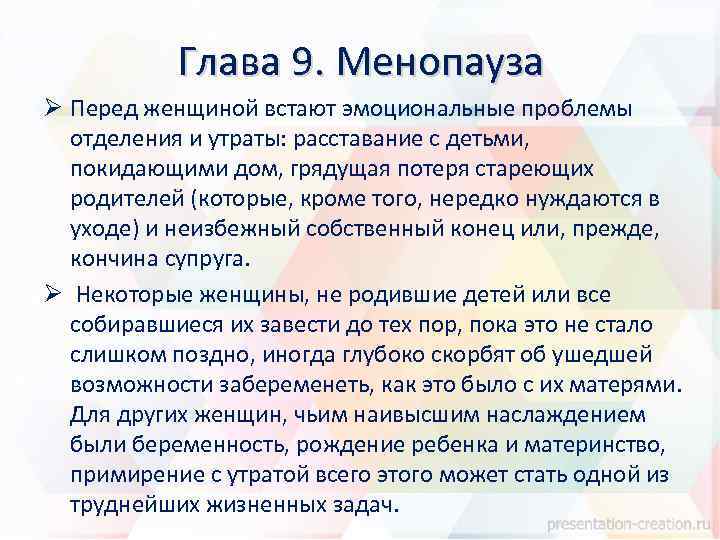 Глава 9. Менопауза

➢ Перед женщиной встают эмоциональные проблемы отделения и утраты: расставание с детьми, покидающими дом, грядущая потеря стареющих родителей (которые, кроме того, нередко нуждаются в уходе) и неизбежный собственный конец или, прежде, кончина супруга.

➢ Некоторые женщины, не родившие детей или все собиравшиеся их завести до тех пор, пока это не стало слишком поздно, иногда глубоко скорбят об ушедшей возможности забеременеть, как это было с их матерями. Для других женщин, чьим наивысшим наслаждением были беременность, рождение ребенка и материнство, примирение с утратой всего этого может стать одной из труднейших жизненных задач.

presentation-creation.ru